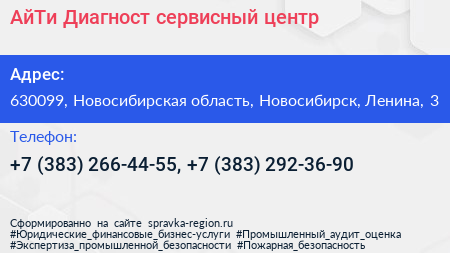 АйТи Диагност сервисный центр

Адрес:

630099, Новосибирская область, Новосибирск, Ленина, 3

Телефон:

+7 (383) 266-44-55, +7 (383) 292-36-90

Сформированно на сайте spravka-region.ru
#Юридические_финансовые_бизнес-услуги #Промышленный_аудит_оценка
#Экспертиза_промышленной_безопасности #Пожарная_безопасность